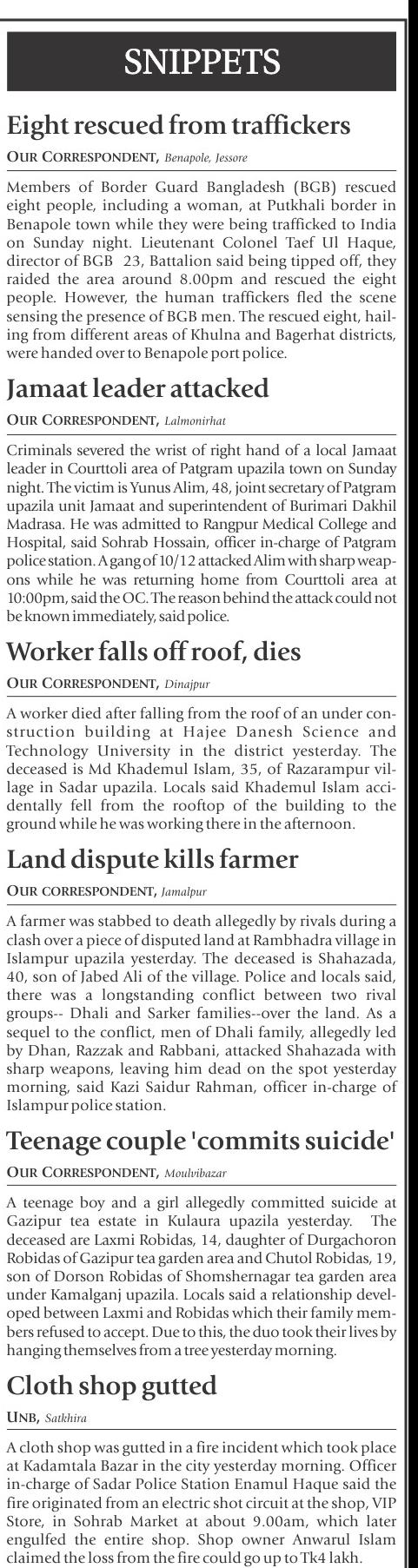 SNIPPETS

Eight rescued from traffickers

OUR CORRESPONDENT, Benapole, Jessore

Members of Border Guard Bangladesh (BGB) rescued eight people, including a woman, at Putkhali border in Benapole town while they were being trafficked to India on Sunday night. Lieutenant Colonel Taef Ul Haque, director of BGB 23, Battalion said being tipped off, they raided the area around 8.00pm and rescued the eight people. However, the human traffickers fled the scene sensing the presence of BGB men. The rescued eight, hailing from different areas of Khulna and Bagerhat districts, were handed over to Benapole port police.

Jamaat leader attacked

OUR CORRESPONDENT, Lalmonirhat

Criminals severed the wrist of right hand of a local Jamaat leader in Courttoli area of Patgram upazila town on Sunday night. The victim is Yunus Alim, 48, joint secretary of Patgram upazila unit Jamaat and superintendent of Burimari Dakhil Madrasa. He was admitted to Rangpur Medical College and Hospital, said Sohrab Hossain, officer in-charge of Patgram police station. A gang of 10/12 attacked Alim with sharp weapons while he was returning home from Courttoli area at 10:00pm, said the OC. The reason behind the attack could not be known immediately, said police.

Worker falls off roof, dies

OUR CORRESPONDENT, Dinajpur

A worker died after falling from the roof of an under construction building at Hajee Danesh Science and Technology University in the district yesterday. The deceased is Md Khademul Islam, 35, of Razarampur village in Sadar upazila. Locals said Khademul Islam accidentally fell from the rooftop of the building to the ground while he was working there in the afternoon.

Land dispute kills farmer

OUR CORRESPONDENT, Jamalpur

A farmer was stabbed to death allegedly by rivals during a clash over a piece of disputed land at Rambhadra village in Islampur upazila yesterday. The deceased is Shahazada, 40, son of Jabed Ali of the village. Police and locals said, there was a longstanding conflict between two rival groups-- Dhali and Sarker families--over the land. As a sequel to the conflict, men of Dhali family, allegedly led by Dhan, Razzak and Rabbani, attacked Shahazada with sharp weapons, leaving him dead on the spot yesterday morning, said Kazi Saidur Rahman, officer in-charge of Islampur police station.

Teenage couple 'commits suicide'

OUR CORRESPONDENT, Moulvibazar

A teenage boy and a girl allegedly committed suicide at Gazipur tea estate in Kulaura upazila yesterday. The deceased are Laxmi Robidas, 14, daughter of Durgachoron Robidas of Gazipur tea garden area and Chutol Robidas, 19, son of Dorson Robidas of Shomshernagar tea garden area under Kamalganj upazila. Locals said a relationship developed between Laxmi and Robidas which their family members refused to accept. Due to this, the duo took their lives by hanging themselves from a tree yesterday morning.

Cloth shop gutted

UNB, Satkhira

A cloth shop was gutted in a fire incident which took place at Kadamtala Bazar in the city yesterday morning. Officer in-charge of Sadar Police Station Enamul Haque said the fire originated from an electric shot circuit at the shop, VIP Store, in Sohrab Market at about 9.00am, which later engulfed the entire shop. Shop owner Anwarul Islam claimed the loss from the fire could go up to Tk4 lakh.